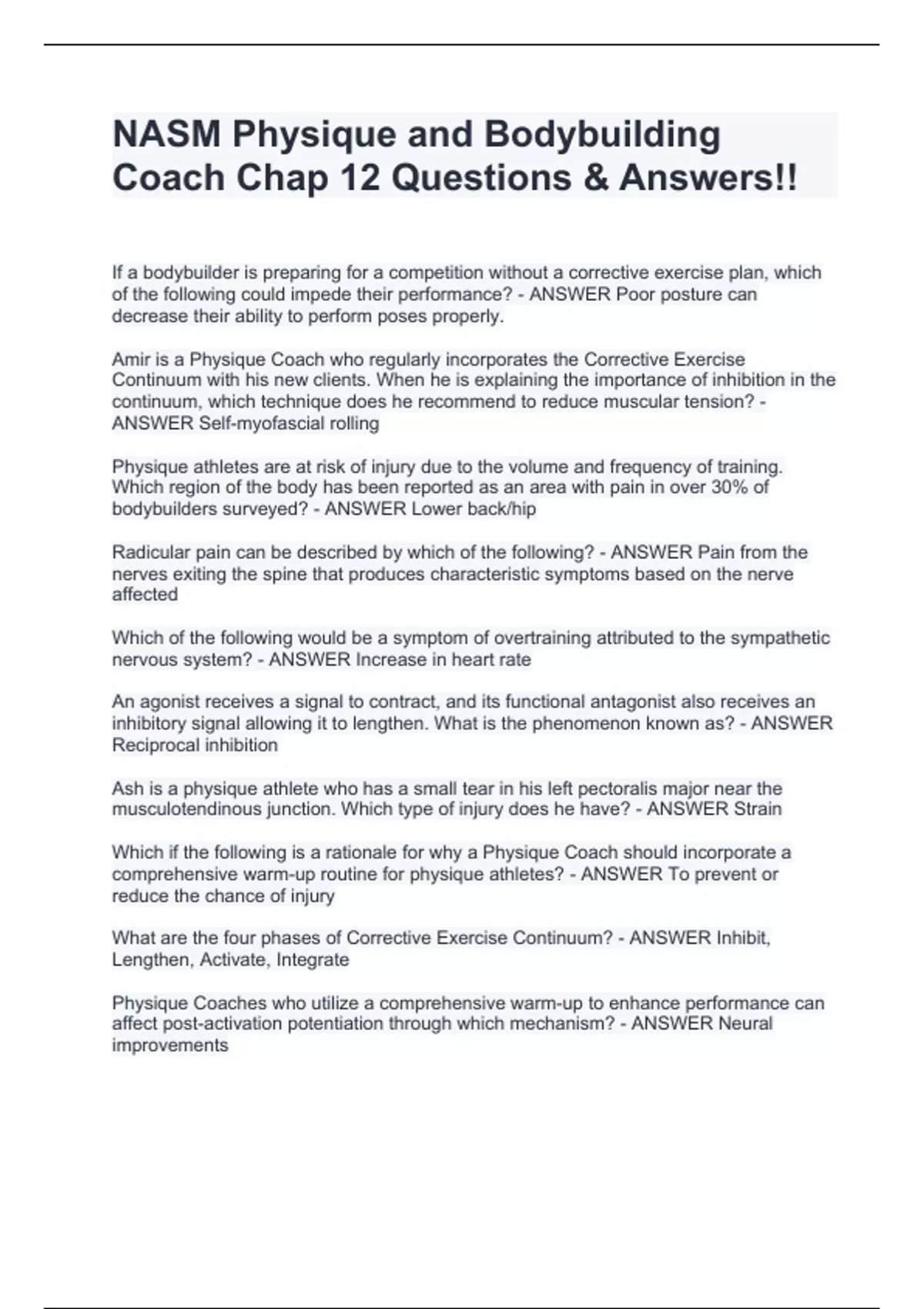 NASM Physique and Bodybuilding Coach Chap 12 Questions & Answers!!

If a bodybuilder is preparing for a competition without a corrective exercise plan, which of the following could impede their performance? - ANSWER Poor posture can decrease their ability to perform poses properly.

Amir is a Physique Coach who regularly incorporates the Corrective Exercise Continuum with his new clients. When he is explaining the importance of inhibition in the continuum, which technique does he recommend to reduce muscular tension? - ANSWER Self-myofascial rolling

Physique athletes are at risk of injury due to the volume and frequency of training. Which region of the body has been reported as an area with pain in over 30% of bodybuilders surveyed? - ANSWER Lower back/hip

Radicular pain can be described by which of the following? - ANSWER Pain from the nerves exiting the spine that produces characteristic symptoms based on the nerve affected

Which of the following would be a symptom of overtraining attributed to the sympathetic nervous system? - ANSWER Increase in heart rate

An agonist receives a signal to contract, and its functional antagonist also receives an inhibitory signal allowing it to lengthen. What is the phenomenon known as? - ANSWER Reciprocal inhibition

Ash is a physique athlete who has a small tear in his left pectoralis major near the musculotendinous junction. Which type of injury does he have? - ANSWER Strain

Which if the following is a rationale for why a Physique Coach should incorporate a comprehensive warm-up routine for physique athletes? - ANSWER To prevent or reduce the chance of injury

What are the four phases of Corrective Exercise Continuum? - ANSWER Inhibit, Lengthen, Activate, Integrate

Physique Coaches who utilize a comprehensive warm-up to enhance performance can affect post-activation potentiation through which mechanism? - ANSWER Neural improvements